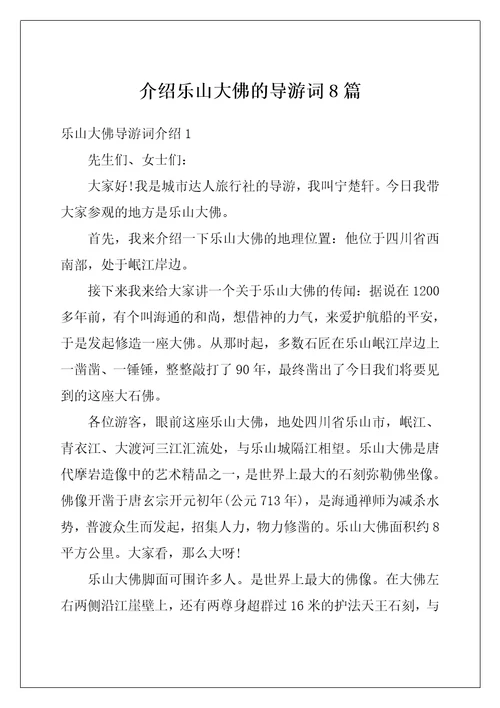 介绍乐山大佛的导游词8篇

乐山大佛导游词介绍1

先生们、女士们：

大家好!我是城市达人旅行社的导游，我叫宁楚轩。今日我带大家参观的地方是乐山大佛。

首先，我来介绍一下乐山大佛的地理位置：他位于四川省西南部，处于岷江岸边。

接下来我来给大家讲一个关于乐山大佛的传闻：据说在1200多年前，有个叫海通的和尚，想借神的力气，来爱护航船的平安，于是发起修造一座大佛。从那时起，多数石匠在乐山岷江岸边上一凿凿、一锤锤，整整敲打了90年，最终凿出了今日我们将要见到的这座大石佛。

各位游客，眼前这座乐山大佛，地处四川省乐山市，岷江、青衣江、大渡河三江汇流处，与乐山城隔江相望。乐山大佛是唐代摩岩造像中的艺术精品之一，是世界上最大的石刻弥勒佛坐像。佛像开凿于唐玄宗开元初年(公元713年)，是海通禅师为减杀水势，普渡众生而发起，招集人力，物力修凿的。乐山大佛面积约8平方公里。大家看，那么大呀!

乐山大佛脚面可围许多人。是世界上最大的佛像。在大佛左右两侧沿江崖壁上，还有两尊身超群过16米的护法天王石刻，与